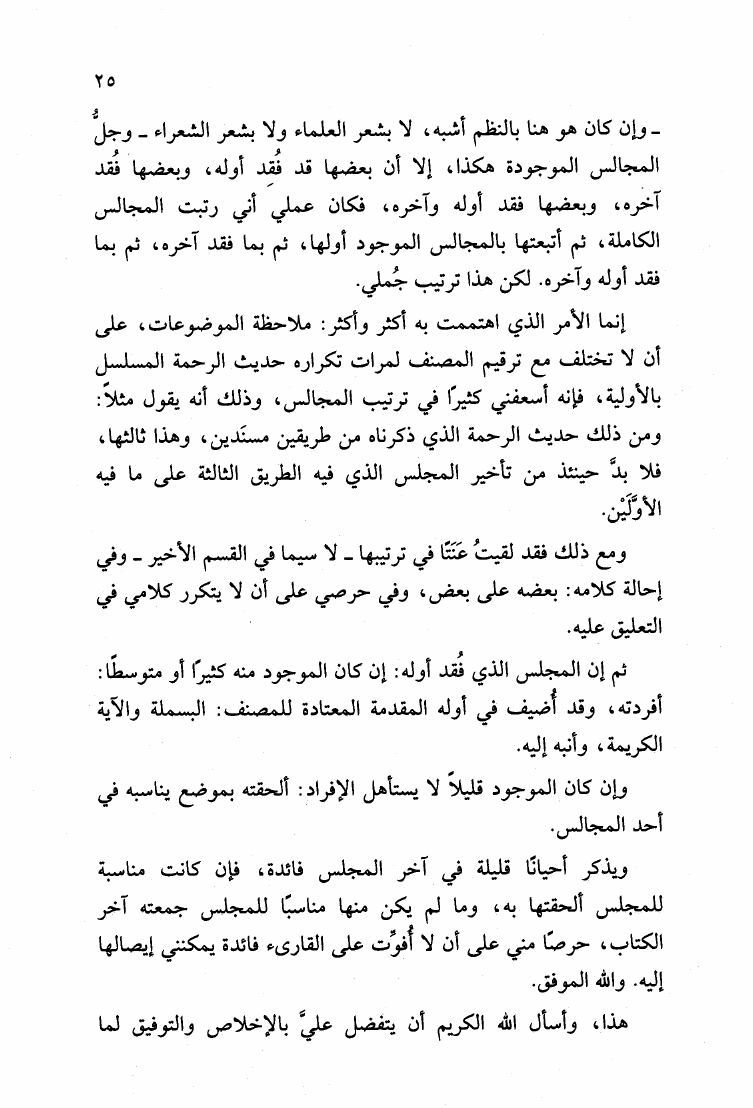 ٢٥

ـ وإن كان هو هنا بالنظم أشبه، لا بشعر العلماء ولا بشعر الشعراء ـ وجلُّ المجالس الموجودة هكذا، إلا أن بعضها قد فُقد أوله، وبعضها فُقد آخره، وبعضها فقد أوله وآخره، فكان عملي أني رتبت المجالس الكاملة، ثم أتبعتها بالمجالس الموجود أولها، ثم بما فقد آخره، ثم بما فقد أوله وآخره. لكن هذا ترتيب جُملي.

إنما الأمر الذي اهتممت به أكثر وأكثر: ملاحظة الموضوعات، على أن لا تختلف مع ترقيم المصنف لمرات تكراره حديث الرحمة المسلسل بالأولية، فإنه أسعفني كثيرًا في ترتيب المجالس، وذلك أنه يقول مثلاً: ومن ذلك حديث الرحمة الذي ذكرناه من طريقين مسنَدين، وهذا ثالثها، فلا بدَّ حينئذ من تأخير المجلس الذي فيه الطريق الثالثة على ما فيه الأوَّلَيْن.

ومع ذلك فقد لقيتُ عَنَتًا في ترتيبها ـ لا سيما في القسم الأخير ـ وفي إحالة كلامه: بعضه على بعض، وفي حرصي على أن لا يتكرر كلامي في التعليق عليه.

ثم إن المجلس الذي فُقد أوله: إن كان الموجود منه كثيرًا أو متوسطًا: أفردته، وقد أُضيف في أوله المقدمة المعتادة للمصنف: البسملة والآية الكريمة، وأنبه إليه.

وإن كان الموجود قليلاً لا يستأهل الإفراد: ألحقته بموضع يناسبه في أحد المجالس.

ويذكر أحيانًا قليلة في آخر المجلس فائدة، فإن كانت مناسبة للمجلس ألحقتها به، وما لم يكن منها مناسبًا للمجلس جمعته آخر الكتاب، حرصًا مني على أن لا أُفوِّت على القارىء فائدة يمكنني إيصالها إليه. والله الموفق.

هذا، وأسأل الله الكريم أن يتفضل عليَّ بالإخلاص والتوفيق لما